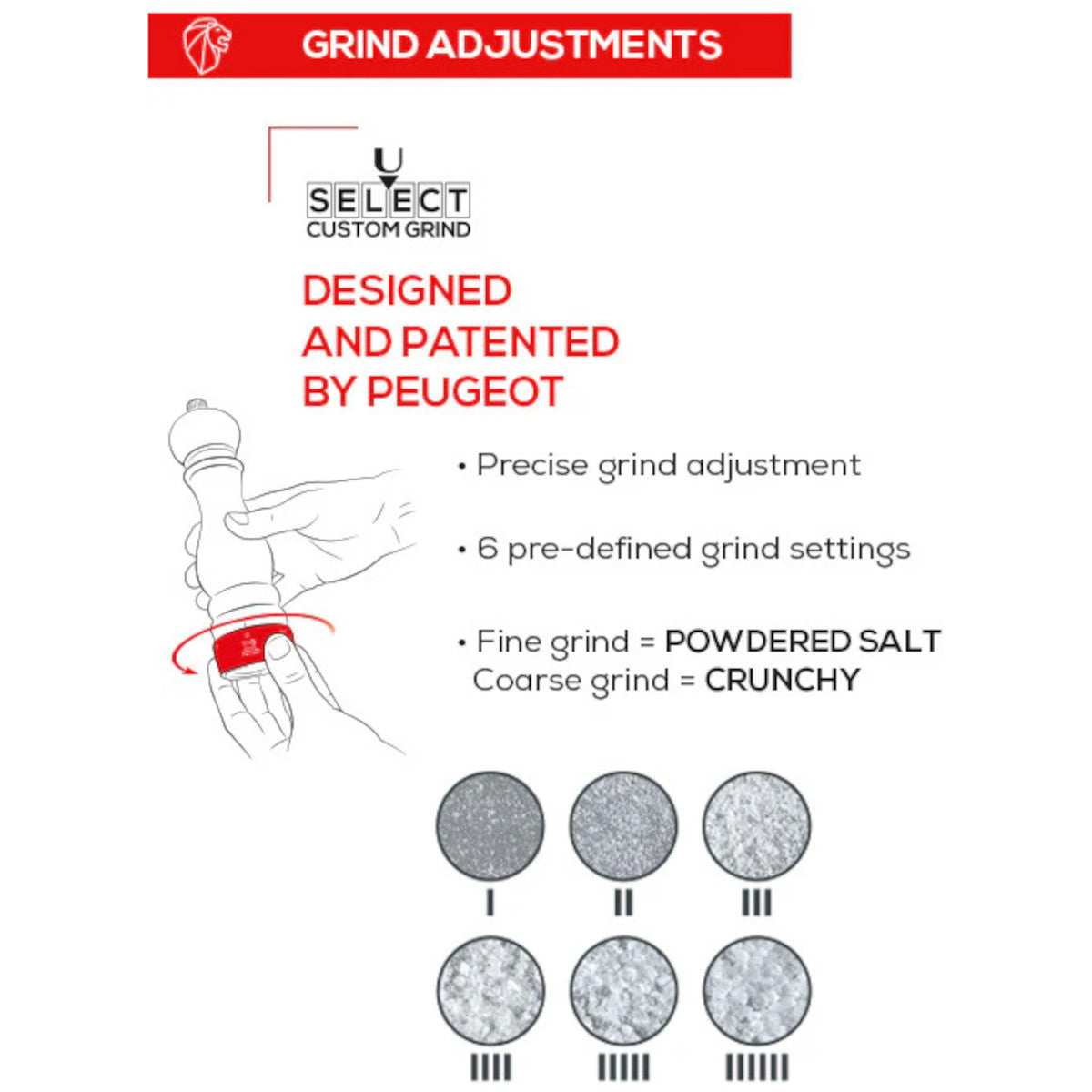 GRIND ADJUSTMENTS

U
SELECT
CUSTOM GRIND

DESIGNED AND PATENTED BY PEUGEOT

• Precise grind adjustment

• 6 pre-defined grind settings

• Fine grind = POWDERED SALT
Coarse grind = CRUNCHY

I II III

IIII IIIII IIIIII